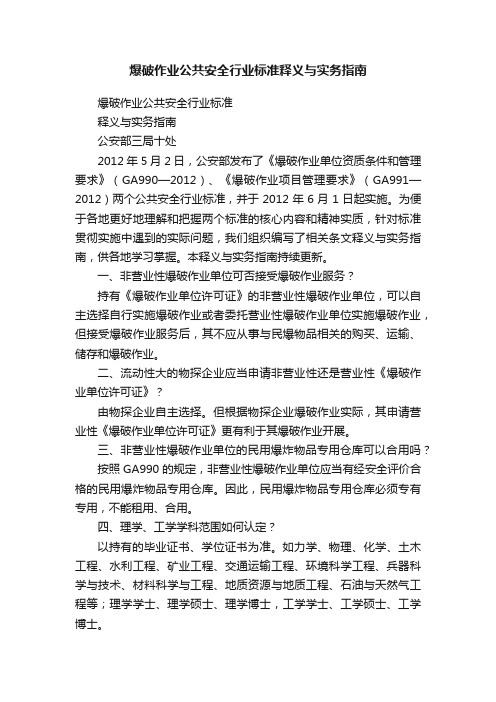 爆破作业公共安全行业标准释义与实务指南

爆破作业公共安全行业标准

释义与实务指南

公安部三局十处

2012 年 5 月 2 日，公安部发布了《爆破作业单位资质条件和管理要求》（GA990—2012）、《爆破作业项目管理要求》（GA991—2012）两个公共安全行业标准，并于 2012 年 6 月 1 日起实施。为便于各地更好地理解和把握两个标准的核心内容和精神实质，针对标准贯彻实施中遇到的实际问题，我们组织编写了相关条文释义与实务指南，供各地学习掌握。本释义与实务指南持续更新。

一、非营业性爆破作业单位可否接受爆破作业服务？

持有《爆破作业单位许可证》的非营业性爆破作业单位，可以自主选择自行实施爆破作业或者委托营业性爆破作业单位实施爆破作业，但接受爆破作业服务后，其不应从事与民爆物品相关的购买、运输、储存和爆破作业。

二、流动性大的物探企业应当申请非营业性还是营业性《爆破作业单位许可证》？

由物探企业自主选择。但根据物探企业爆破作业实际，其申请营业性《爆破作业单位许可证》更有利于其爆破作业开展。

三、非营业性爆破作业单位的民用爆炸物品专用仓库可以合用吗？

按照 GA990 的规定，非营业性爆破作业单位应当有经安全评价合格的民用爆炸物品专用仓库。因此，民用爆炸物品专用仓库必须专有专用，不能租用、合用。

四、理学、工学学科范围如何认定？

以持有的毕业证书、学位证书为准。如力学、物理、化学、土木工程、水利工程、矿业工程、交通运输工程、环境科学工程、兵器科学与技术、材料科学与工程、地质资源与地质工程、石油与天然气工程等；理学学士、理学硕士、理学博士，工学学士、工学硕士、工学博士。